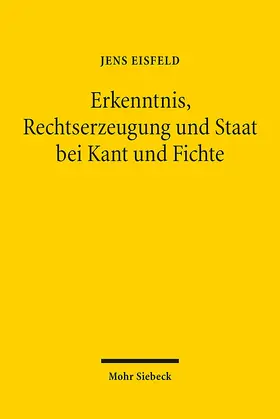 JENS EISFELD

Erkenntnis, Rechtserzeugung und Staat bei Kant und Fichte

Mohr Siebeck